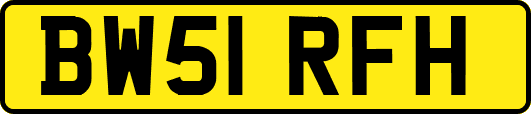 BW51 RFH